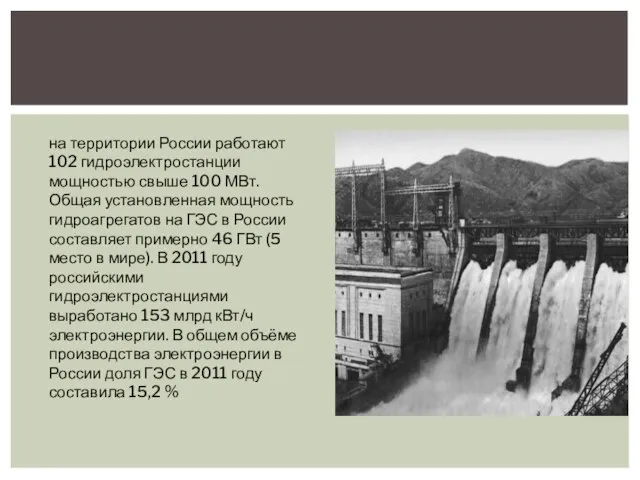 на территории России работают 102 гидроэлектростанции мощностью свыше 100 МВт. Общая установленная мощность гидроагрегатов на ГЭС в России составляет примерно 46 ГВт (5 место в мире). В 2011 году российскими гидроэлектростанциями выработано 153 млрд кВт/ч электроэнергии. В общем объёме производства электроэнергии в России доля ГЭС в 2011 году составила 15,2 %